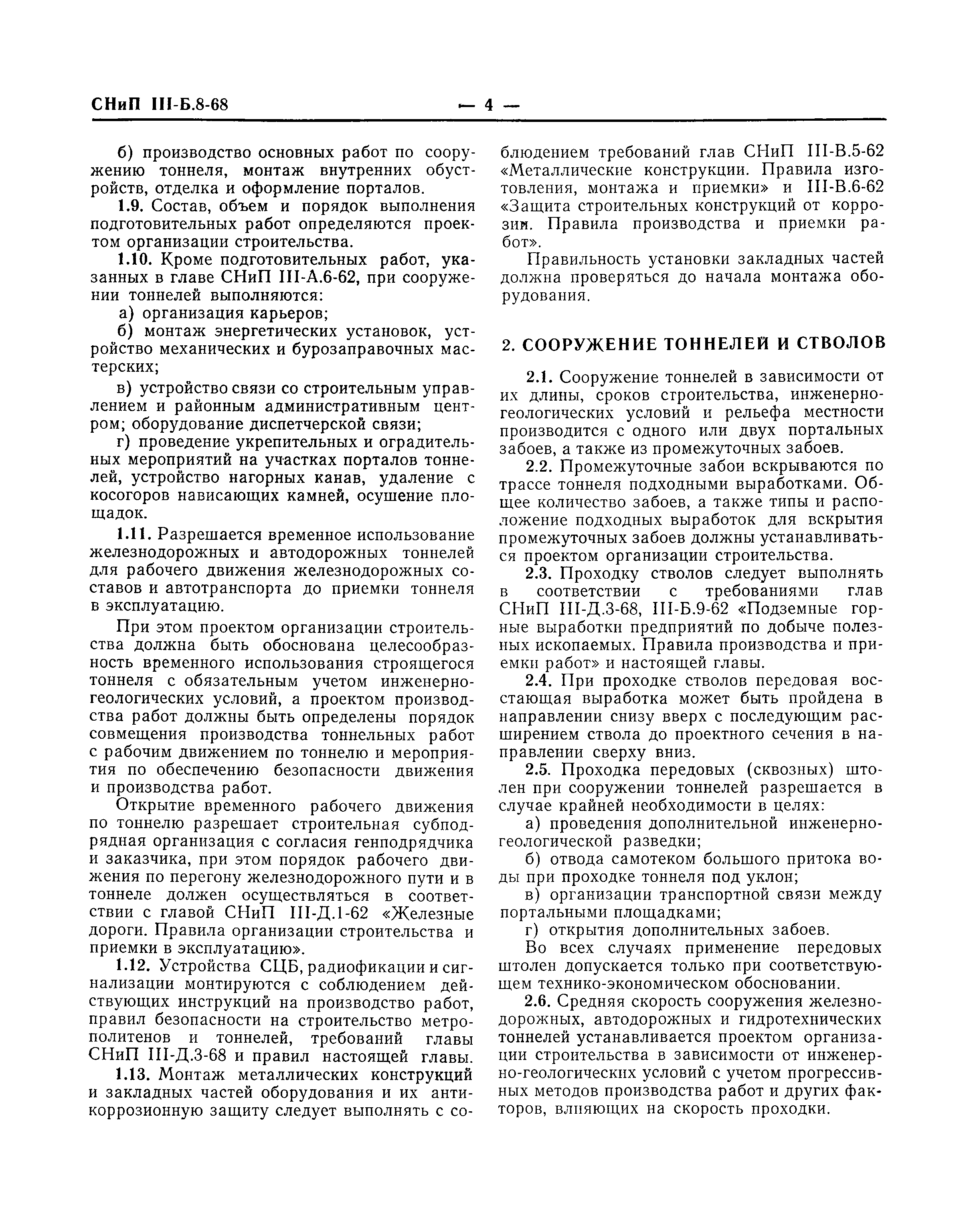 СНиП III-Б.8-68 — 4 —

б) производство основных работ по сооружению тоннеля, монтаж внутренних обустройств, отделка и оформление порталов.

1.9. Состав, объем и порядок выполнения подготовительных работ определяются проектом организации строительства.

1.10. Кроме подготовительных работ, указанных в главе СНиП III-А.6-62, при сооружении тоннелей выполняются:

а) организация карьеров;

б) монтаж энергетических установок, устройство механических и бурозаправочных мастерских;

в) устройство связи со строительным управлением и районным административным центром; оборудование диспетчерской связи;

г) проведение укрепительных и оградительных мероприятий на участках порталов тоннелей, устройство нагорных канав, удаление с косогоров нависающих камней, осушение площадок.

1.11. Разрешается временное использование железнодорожных и автодорожных тоннелей для рабочего движения железнодорожных составов и автотранспорта до приемки тоннеля в эксплуатацию.

При этом проектом организации строительства должна быть обоснована целесообразность временного использования строящегося тоннеля с обязательным учетом инженерно-геологических условий, а проектом производства работ должны быть определены порядок совмещения производства тоннельных работ с рабочим движением по тоннелю и мероприятия по обеспечению безопасности движения и производства работ.

Открытие временного рабочего движения по тоннелю разрешает строительная субподрядная организация с согласия генподрядчика и заказчика, при этом порядок рабочего движения по перегону железнодорожного пути и в тоннеле должен осуществляться в соответствии с главой СНиП III-Д.1-62 «Железные дороги. Правила организации строительства и приемки в эксплуатацию».

1.12. Устройства СЦБ, радиофикации и сигнализации монтируются с соблюдением действующих инструкций на производство работ, правил безопасности на строительство метрополитенов и тоннелей, требований главы СНиП III-Д.3-68 и правил настоящей главы.

1.13. Монтаж металлических конструкций и закладных частей оборудования и их антикоррозионную защиту следует выполнять с соблюдением требований глав СНиП III-В.5-62 «Металлические конструкции. Правила изготовления, монтажа и приемки» и III-В.6-62 «Защита строительных конструкций от коррозии. Правила производства и приемки работ».

Правильность установки закладных частей должна проверяться до начала монтажа оборудования.

2. СООРУЖЕНИЕ ТОННЕЛЕЙ И СТВОЛОВ

2.1. Сооружение тоннелей в зависимости от их длины, сроков строительства, инженерно-геологических условий и рельефа местности производится с одного или двух портальных забоев, а также из промежуточных забоев.

2.2. Промежуточные забои вскрываются по трассе тоннеля подходными выработками. Общее количество забоев, а также типы и расположение подходных выработок для вскрытия промежуточных забоев должны устанавливаться проектом организации строительства.

2.3. Проходку стволов следует выполнять в соответствии с требованиями глав СНиП III-Д.3-68, III-Б.9-62 «Подземные горные выработки предприятий по добыче полезных ископаемых. Правила производства и приемки работ» и настоящей главы.

2.4. При проходке стволов передовая восстающая выработка может быть пройдена в направлении снизу вверх с последующим расширением ствола до проектного сечения в направлении сверху вниз.

2.5. Проходка передовых (сквозных) штолен при сооружении тоннелей разрешается в случае крайней необходимости в целях:

а) проведения дополнительной инженерно-геологической разведки;

б) отвода самотеком большого притока воды при проходке тоннеля под уклон;

в) организации транспортной связи между портальными площадками;

г) открытия дополнительных забоев.

Во всех случаях применение передовых штолен допускается только при соответствующем технико-экономическом обосновании.

2.6. Средняя скорость сооружения железнодорожных, автодорожных и гидротехнических тоннелей устанавливается проектом организации строительства в зависимости от инженерно-геологических условий с учетом прогрессивных методов производства работ и других факторов, влияющих на скорость проходки.